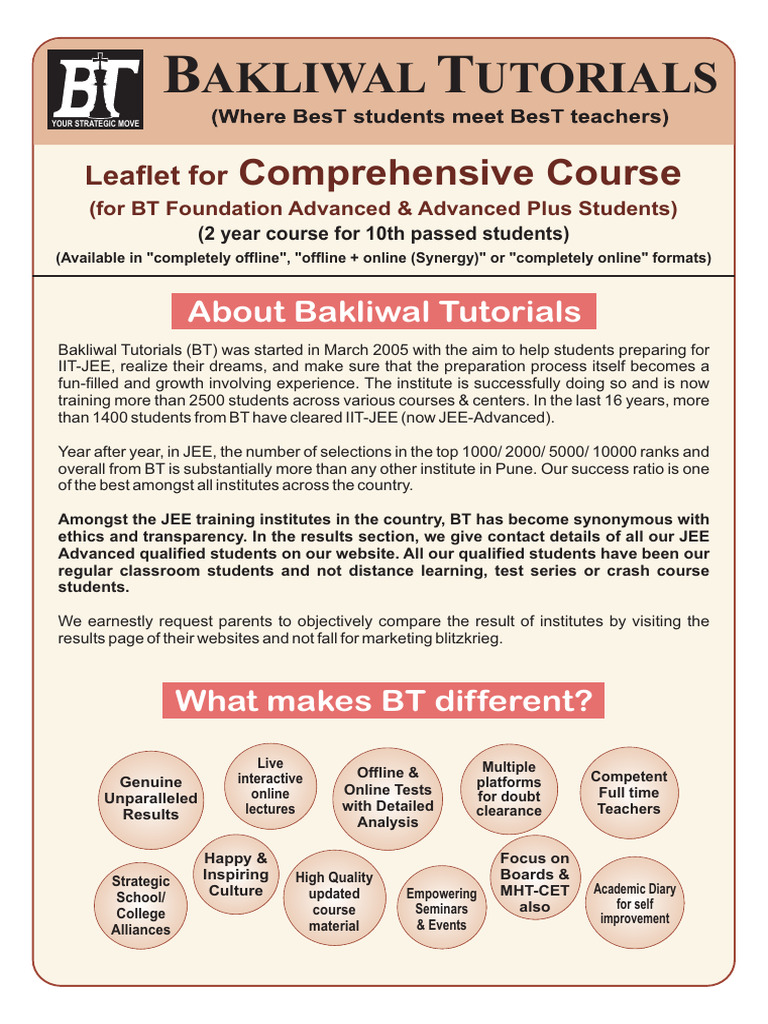 BT
YOUR STRATEGIC MOVE

BAKLIWAL TUTORIALS
(Where BesT students meet BesT teachers)

Leaflet for Comprehensive Course
(for BT Foundation Advanced & Advanced Plus Students)
(2 year course for 10th passed students)
(Available in "completely offline", "offline + online (Synergy)" or "completely online" formats)

About Bakliwal Tutorials

Bakliwal Tutorials (BT) was started in March 2005 with the aim to help students preparing for IIT-JEE, realize their dreams, and make sure that the preparation process itself becomes a fun-filled and growth involving experience. The institute is successfully doing so and is now training more than 2500 students across various courses & centers. In the last 16 years, more than 1400 students from BT have cleared IIT-JEE (now JEE-Advanced).

Year after year, in JEE, the number of selections in the top 1000/ 2000/ 5000/ 10000 ranks and overall from BT is substantially more than any other institute in Pune. Our success ratio is one of the best amongst all institutes across the country.

Amongst the JEE training institutes in the country, BT has become synonymous with ethics and transparency. In the results section, we give contact details of all our JEE Advanced qualified students on our website. All our qualified students have been our regular classroom students and not distance learning, test series or crash course students.

We earnestly request parents to objectively compare the result of institutes by visiting the results page of their websites and not fall for marketing blitzkrieg.

What makes BT different?

Genuine Unparalleled Results

Live interactive online lectures

Offline & Online Tests with Detailed Analysis

Multiple platforms for doubt clearance

Competent Full time Teachers

Strategic School/ College Alliances

Happy & Inspiring Culture

High Quality updated course material

Empowering Seminars & Events

Focus on Boards & MHT-CET also

Academic Diary for self improvement